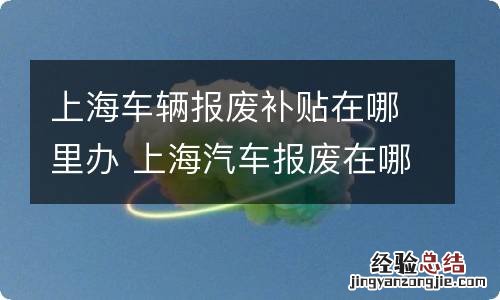 上海车辆报废补贴在哪里办 上海汽车报废在哪

经验总结
jingyanzongjie.com